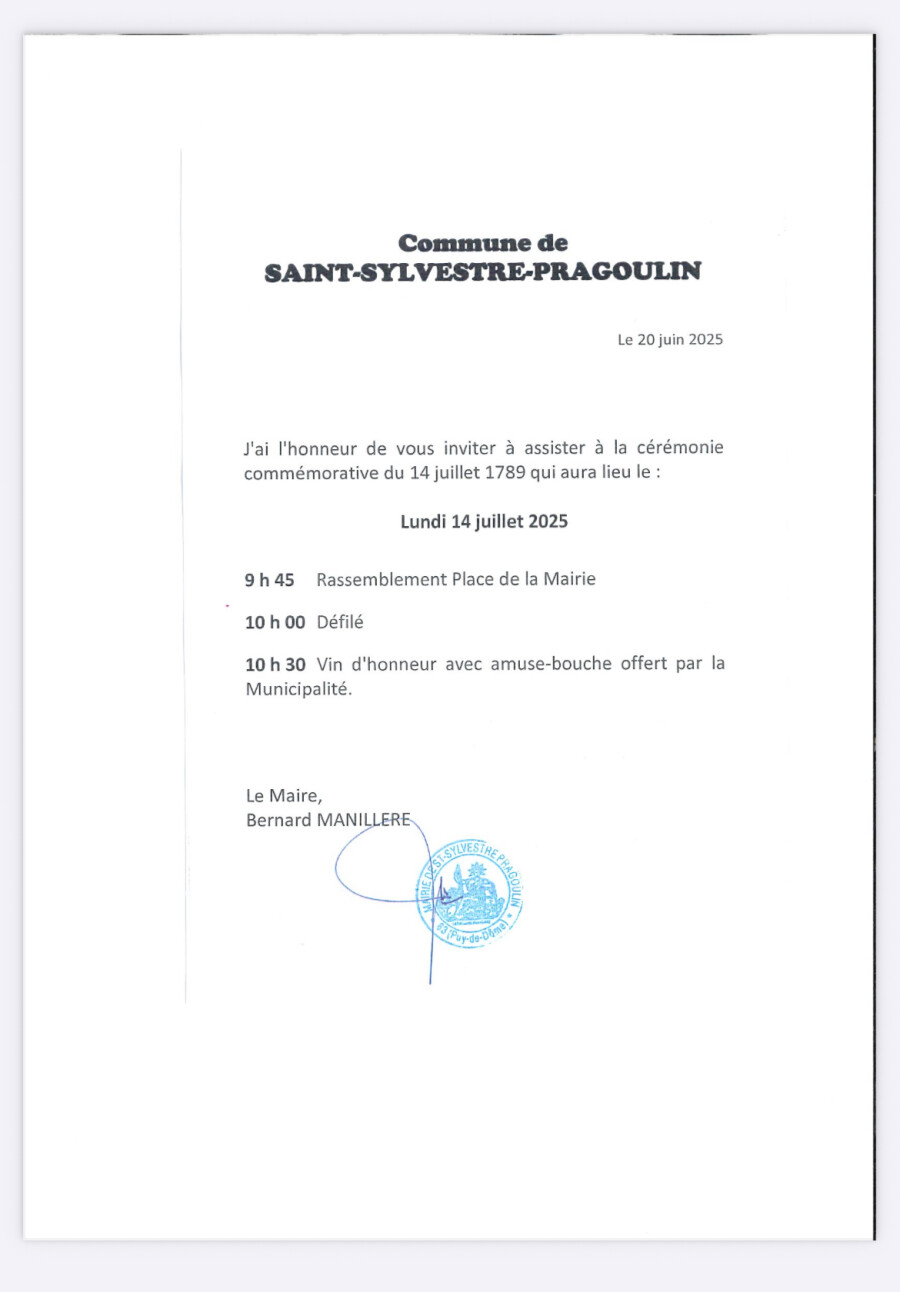 Commune de
SAINT-SYLVESTRE-PRAGOULIN

Le 20 juin 2025

J'ai l'honneur de vous inviter à assister à la cérémonie commémorative du 14 juillet 1789 qui aura lieu le :

Lundi 14 juillet 2025

9 h 45 Rassemblement Place de la Mairie

10 h 00 Défilé

10 h 30 Vin d'honneur avec amuse-bouche offert par la Municipalité.

Le Maire,
Bernard MANILLERE

MAIRIE DE ST-SYLVESTRE PRAGOULIN
63 (Puy-de-Dôme)